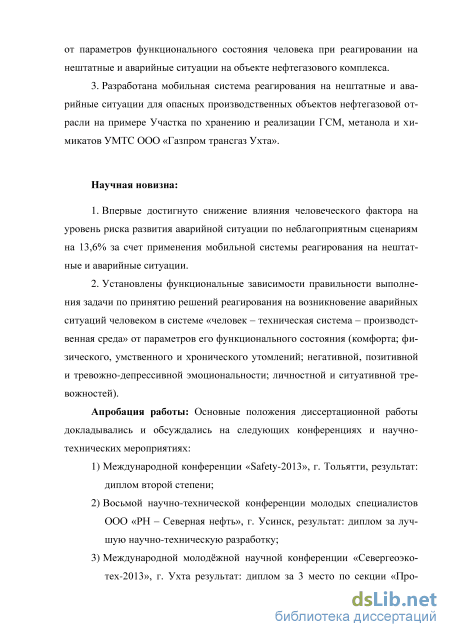 от параметров функционального состояния человека при реагировании на нештатные и аварийные ситуации на объекте нефтегазового комплекса.

3. Разработана мобильная система реагирования на нештатные и аварийные ситуации для опасных производственных объектов нефтегазовой отрасли на примере Участка по хранению и реализации ГСМ, метанола и химикатов УМТС ООО «Газпром трансгаз Ухта».

Научная новизна:

1. Впервые достигнуто снижение влияния человеческого фактора на уровень риска развития аварийной ситуации по неблагоприятным сценариям на 13,6% за счет применения мобильной системы реагирования на нештатные и аварийные ситуации.

2. Установлены функциональные зависимости правильности выполнения задачи по принятию решений реагирования на возникновение аварийных ситуаций человеком в системе «человек – техническая система – производственная среда» от параметров его функционального состояния (комфорта; физического, умственного и хронического утомлений; негативной, позитивной и тревожно-депрессивной эмоциональности; личностной и ситуативной тревожностей).

Апробация работы: Основные положения диссертационной работы докладывались и обсуждались на следующих конференциях и научно-технических мероприятиях:

1) Международной конференции «Safety-2013», г. Тольятти, результат: диплом второй степени;

2) Восьмой научно-технической конференции молодых специалистов ООО «РН – Северная нефть», г. Усинск, результат: диплом за лучшую научно-техническую разработку;

3) Международной молодёжной научной конференции «Севергеоэкотех-2013», г. Ухта результат: диплом за 3 место по секции «Про-

dsLib.net
библиотека диссертаций